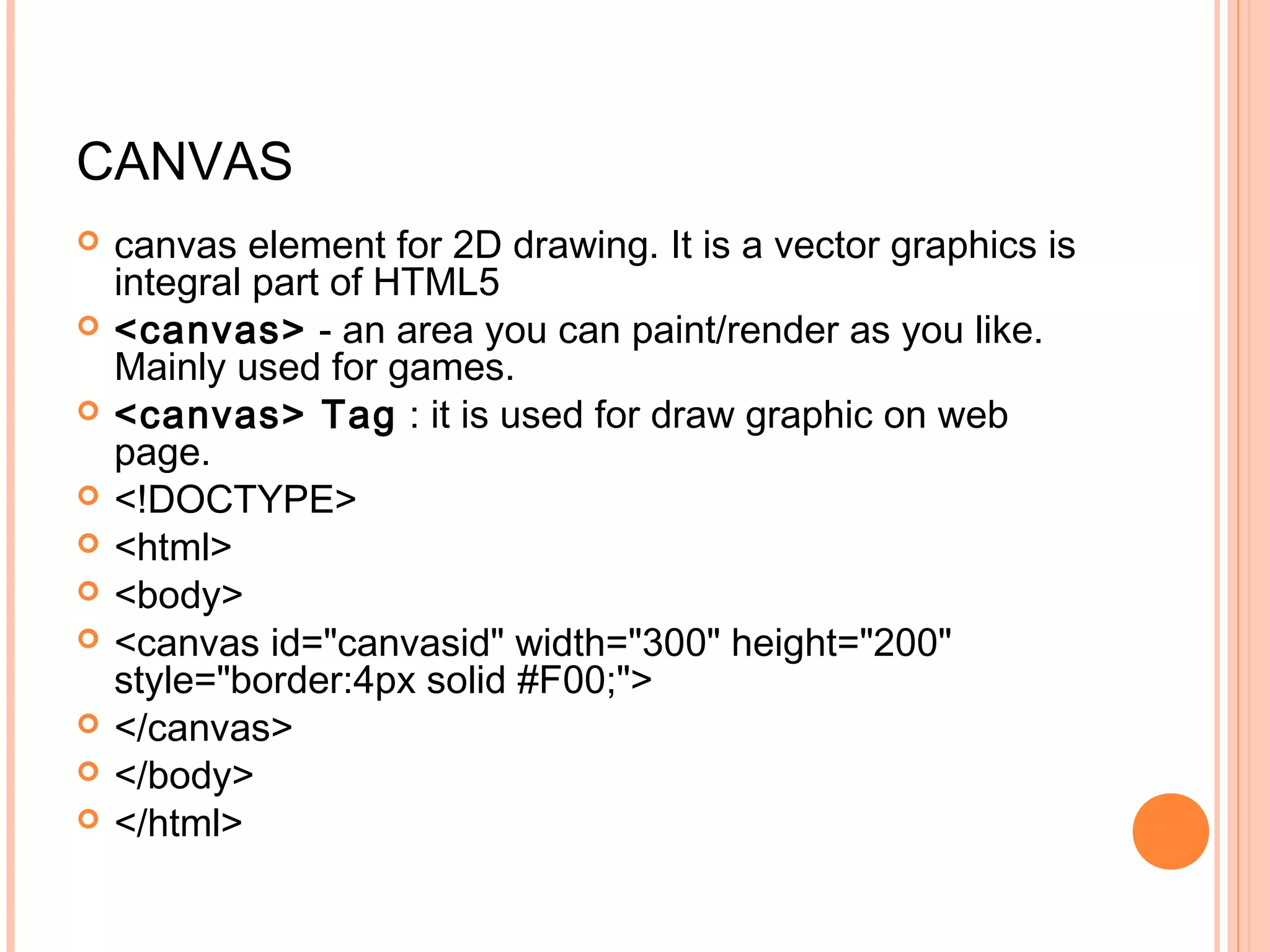 CANVAS

canvas element for 2D drawing. It is a vector graphics is integral part of HTML5

<canvas> - an area you can paint/render as you like. Mainly used for games.

<canvas> Tag : it is used for draw graphic on web page.

<!DOCTYPE>

<html>

<body>

<canvas id="canvasid" width="300" height="200" style="border:4px solid #F00;">

</canvas>

</body>

</html>